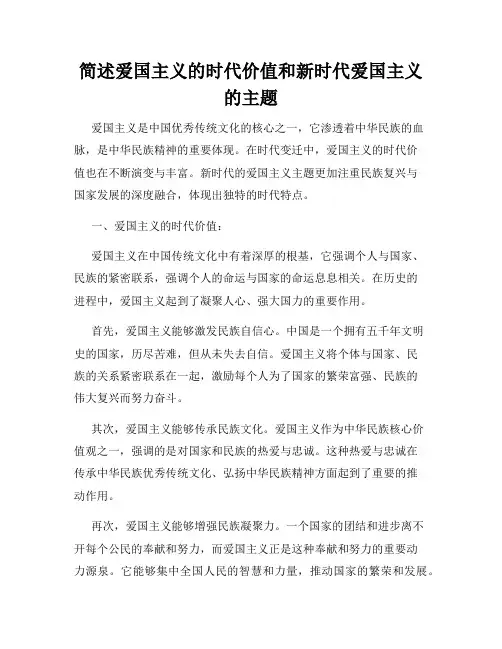 简述爱国主义的时代价值和新时代爱国主义的主题

爱国主义是中国优秀传统文化的核心之一，它渗透着中华民族的血脉，是中华民族精神的重要体现。在时代变迁中，爱国主义的时代价值也在不断演变与丰富。新时代的爱国主义主题更加注重民族复兴与国家发展的深度融合，体现出独特的时代特点。

一、爱国主义的时代价值：

爱国主义在中国传统文化中有着深厚的根基，它强调个人与国家、民族的紧密联系，强调个人的命运与国家的命运息息相关。在历史的进程中，爱国主义起到了凝聚人心、强大国力的重要作用。

首先，爱国主义能够激发民族自信心。中国是一个拥有五千年文明史的国家，历尽苦难，但从未失去自信。爱国主义将个体与国家、民族的关系紧密联系在一起，激励每个人为了国家的繁荣富强、民族的伟大复兴而努力奋斗。

其次，爱国主义能够传承民族文化。爱国主义作为中华民族核心价值观之一，强调的是对国家和民族的热爱与忠诚。这种热爱与忠诚在传承中华民族优秀传统文化、弘扬中华民族精神方面起到了重要的推动作用。

再次，爱国主义能够增强民族凝聚力。一个国家的团结和进步离不开每个公民的奉献和努力，而爱国主义正是这种奉献和努力的重要动力源泉。它能够集中全国人民的智慧和力量，推动国家的繁荣和发展。